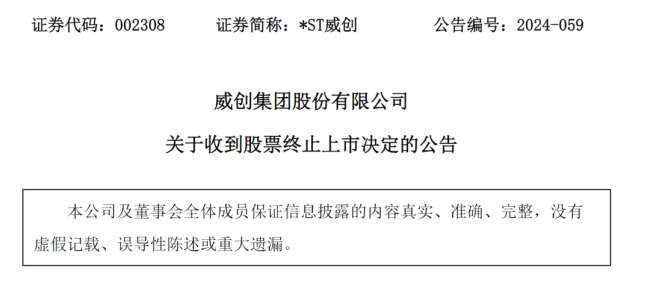 证券代码：002308　　证券简称：*ST威创　　公告编号：2024-059

威创集团股份有限公司

关于收到股票终止上市决定的公告

本公司及董事会全体成员保证信息披露的内容真实、准确、完整，没有虚假记载、误导性陈述或重大遗漏。